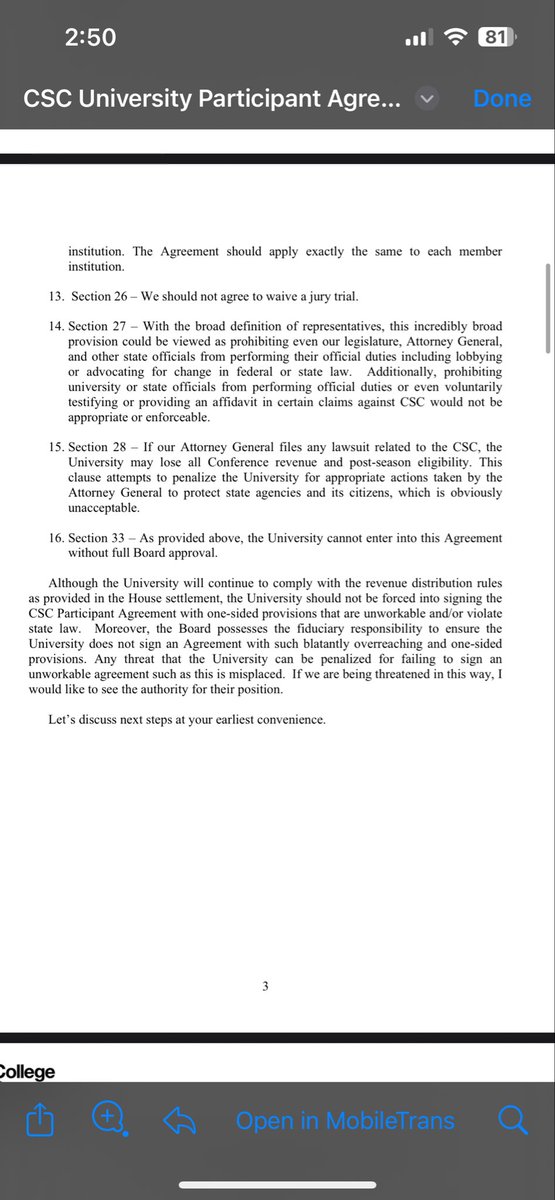 2:50

81

CSC University Participant Agre...

Done

institution. The Agreement should apply exactly the same to each member institution.

13. Section 26 – We should not agree to waive a jury trial.

14. Section 27 – With the broad definition of representatives, this incredibly broad provision could be viewed as prohibiting even our legislature, Attorney General, and other state officials from performing their official duties including lobbying or advocating for change in federal or state law. Additionally, prohibiting university or state officials from performing official duties or even voluntarily testifying or providing an affidavit in certain claims against CSC would not be appropriate or enforceable.

15. Section 28 – If our Attorney General files any lawsuit related to the CSC, the University may lose all Conference revenue and post-season eligibility. This clause attempts to penalize the University for appropriate actions taken by the Attorney General to protect state agencies and its citizens, which is obviously unacceptable.

16. Section 33 – As provided above, the University cannot enter into this Agreement without full Board approval.

Although the University will continue to comply with the revenue distribution rules as provided in the House settlement, the University should not be forced into signing the CSC Participant Agreement with one-sided provisions that are unworkable and/or violate state law. Moreover, the Board possesses the fiduciary responsibility to ensure the University does not sign an Agreement with such blatantly overreaching and one-sided provisions. Any threat that the University can be penalized for failing to sign an unworkable agreement such as this is misplaced. If we are being threatened in this way, I would like to see the authority for their position.

Let's discuss next steps at your earliest convenience.

3

College

Open in MobileTrans